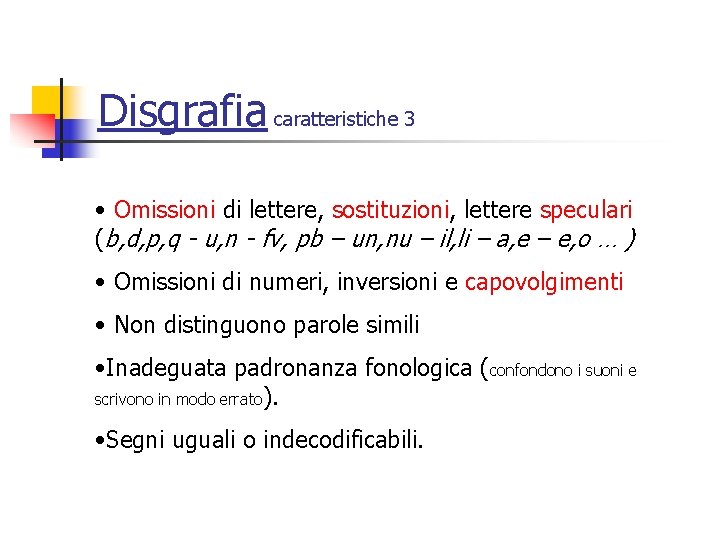 Disgrafia caratteristiche 3

• Omissioni di lettere, sostituzioni, lettere speculari (b,d,p,q - u,n - fv, pb – un,nu – il,li – a,e – e,o … )

• Omissioni di numeri, inversioni e capovolgimenti

• Non distinguono parole simili

•Inadeguata padronanza fonologica (confondono i suoni e scrivono in modo errato).

•Segni uguali o indecodificabili.